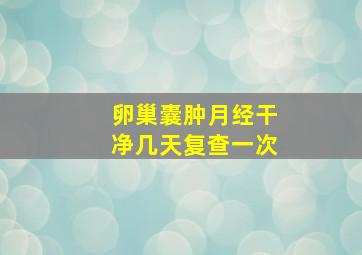 卵巢囊肿月经干净几天复查一次